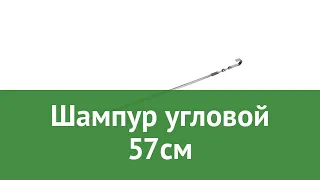 Шампур угловой
57см